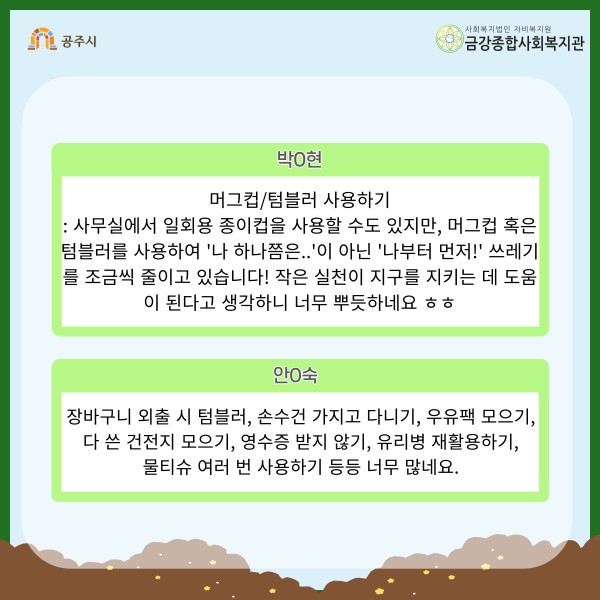 공주시

사회복지법인 자비복지원
금강종합사회복지관

박O현

머그컵/텀블러 사용하기
: 사무실에서 일회용 종이컵을 사용할 수도 있지만, 머그컵 혹은 텀블러를 사용하여 '나 하나쯤은..'이 아닌 '나부터 먼저!' 쓰레기를 조금씩 줄이고 있습니다! 작은 실천이 지구를 지키는 데 도움이 된다고 생각하니 너무 뿌듯하네요 ㅎㅎ

안O숙

장바구니 외출 시 텀블러, 손수건 가지고 다니기, 우유팩 모으기, 다 쓴 건전지 모으기, 영수증 받지 않기, 유리병 재활용하기, 물티슈 여러 번 사용하기 등등 너무 많네요.